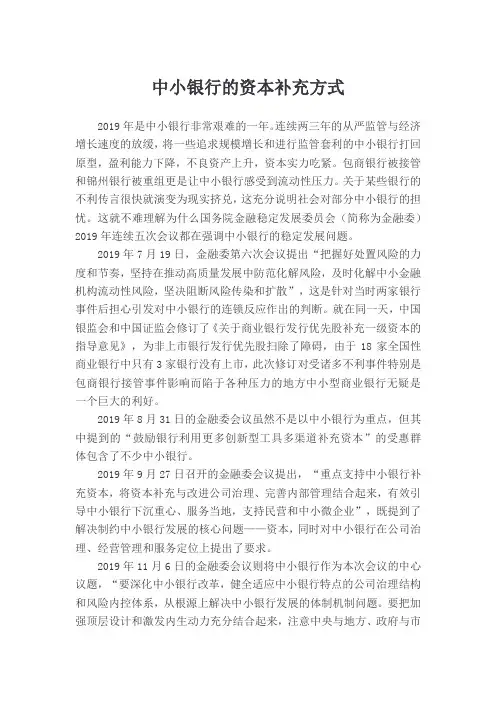 中小银行的资本补充方式

2019年是中小银行非常艰难的一年。连续两三年的从严监管与经济增长速度的放缓，将一些追求规模增长和进行监管套利的中小银行打回原型，盈利能力下降，不良资产上升，资本实力吃紧。包商银行被接管和锦州银行被重组更是让中小银行感受到流动性压力。关于某些银行的不利传言很快就演变为现实挤兑，这充分说明社会对部分中小银行的担忧。这就不难理解为什么国务院金融稳定发展委员会（简称为金融委）2019年连续五次会议都在强调中小银行的稳定发展问题。

2019年7月19日，金融委第六次会议提出“把握好处置风险的力度和节奏，坚持在推动高质量发展中防范化解风险，及时化解中小金融机构流动性风险，坚决阻断风险传染和扩散”，这是针对当时两家银行事件后担心引发对中小银行的连锁反应作出的判断。就在同一天，中国银监会和中国证监会修订了《关于商业银行发行优先股补充一级资本的指导意见》，为非上市银行发行优先股扫除了障碍，由于18家全国性商业银行中只有3家银行没有上市，此次修订对受诸多不利事件特别是包商银行接管事件影响而陷于各种压力的地方中小型商业银行无疑是一个巨大的利好。

2019年8月31日的金融委会议虽然不是以中小银行为重点，但其中提到的“鼓励银行利用更多创新型工具多渠道补充资本”的受惠群体包含了不少中小银行。

2019年9月27日召开的金融委会议提出，“重点支持中小银行补充资本，将资本补充与改进公司治理、完善内部管理结合起来，有效引导中小银行下沉重心、服务当地，支持民营和中小微企业”，既提到了解决制约中小银行发展的核心问题——资本，同时对中小银行在公司治理、经营管理和服务定位上提出了要求。

2019年11月6日的金融委会议则将中小银行作为本次会议的中心议题，“要深化中小银行改革，健全适应中小银行特点的公司治理结构和风险内控体系，从根源上解决中小银行发展的体制机制问题。要把加强顶层设计和激发内生动力充分结合起来，注意中央与地方、政府与市